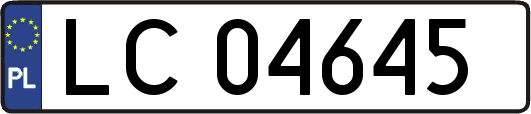 PL
LC 04645